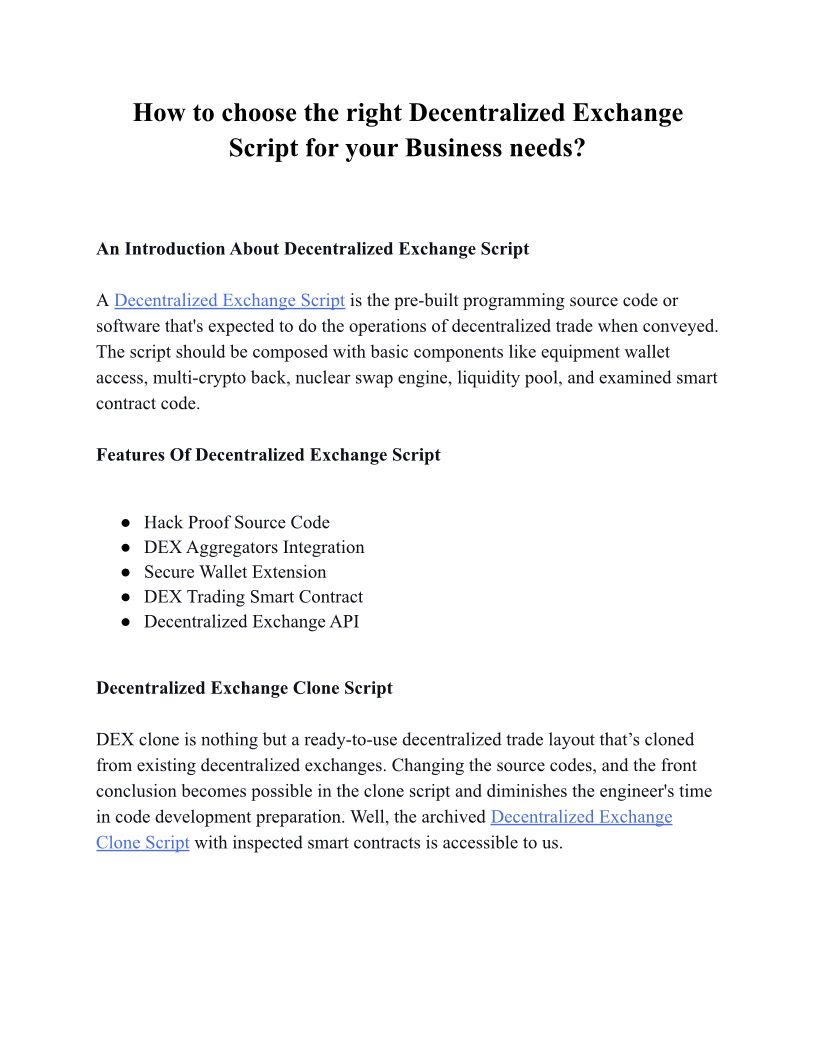 How to choose the right Decentralized Exchange Script for your Business needs?

An Introduction About Decentralized Exchange Script

A Decentralized Exchange Script is the pre-built programming source code or software that's expected to do the operations of decentralized trade when conveyed. The script should be composed with basic components like equipment wallet access, multi-crypto back, nuclear swap engine, liquidity pool, and examined smart contract code.

Features Of Decentralized Exchange Script

● Hack Proof Source Code
● DEX Aggregators Integration
● Secure Wallet Extension
● DEX Trading Smart Contract
● Decentralized Exchange API

Decentralized Exchange Clone Script

DEX clone is nothing but a ready-to-use decentralized trade layout that's cloned from existing decentralized exchanges. Changing the source codes, and the front conclusion becomes possible in the clone script and diminishes the engineer's time in code development preparation. Well, the archived Decentralized Exchange Clone Script with inspected smart contracts is accessible to us.